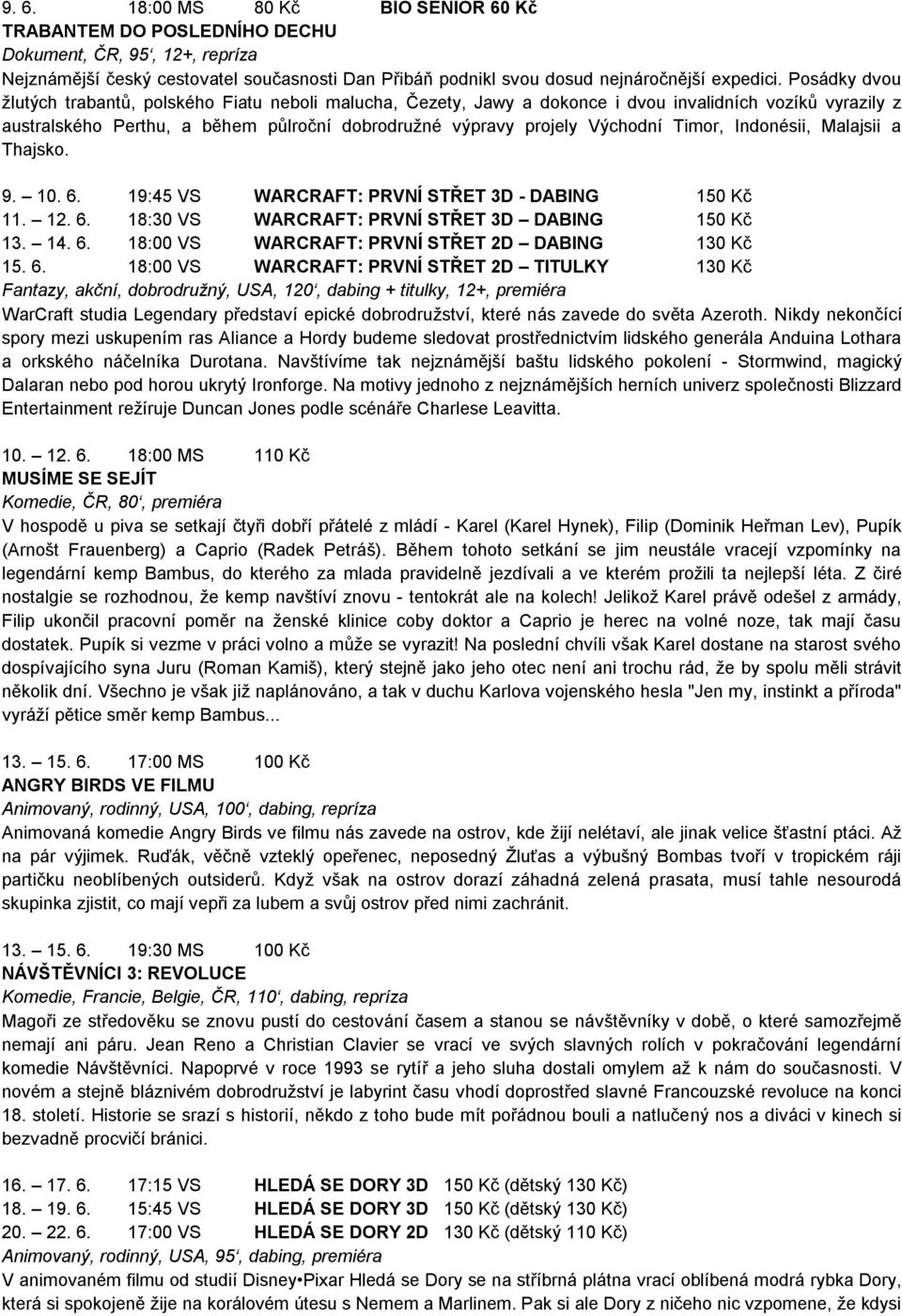 9. 6. 18:00 MS 80 Kč BIO SENIOR 60 Kč
TRABANTEM DO POSLEDNÍHO DECHU
Dokument, ČR, 95‘, 12+, repríza
Nejznámější český cestovatel současnosti Dan Přibáň podnikl svou dosud nejnáročnější expedici. Posádky dvou žlutých trabantů, polského Fiatu neboli malucha, Čezety, Jawy a dokonce i dvou invalidních vozíků vyrazily z australského Perthu, a během půlroční dobrodružné výpravy projely Východní Timor, Indonésii, Malajsii a Thajsko.

9. – 10. 6. 19:45 VS WARCRAFT: PRVNÍ STŘET 3D - DABING 150 Kč
11. – 12. 6. 18:30 VS WARCRAFT: PRVNÍ STŘET 3D – DABING 150 Kč
13. – 14. 6. 18:00 VS WARCRAFT: PRVNÍ STŘET 2D – DABING 130 Kč
15. 6. 18:00 VS WARCRAFT: PRVNÍ STŘET 2D – TITULKY 130 Kč
Fantazy, akční, dobrodružný, USA, 120‘, dabing + titulky, 12+, premiéra
WarCraft studia Legendary představí epické dobrodružství, které nás zavede do světa Azeroth. Nikdy nekončící spory mezi uskupením ras Aliance a Hordy budeme sledovat prostřednictvím lidského generála Anduina Lothara a orkského náčelníka Durotana. Navštívíme tak nejznámější baštu lidského pokolení - Stormwind, magický Dalaran nebo pod horou ukrytý Ironforge. Na motivy jednoho z nejznámějších herních univerz společnosti Blizzard Entertainment režíruje Duncan Jones podle scénáře Charlese Leavitta.

10. – 12. 6. 18:00 MS 110 Kč
MUSÍME SE SEJÍT
Komedie, ČR, 80‘, premiéra
V hospodě u piva se setkají čtyři dobří přátelé z mládí - Karel (Karel Hynek), Filip (Dominik Heřman Lev), Pupík (Arnošt Frauenberg) a Caprio (Radek Petráš). Během tohoto setkání se jim neustále vracejí vzpomínky na legendární kemp Bambus, do kterého za mlada pravidelně jezdívali a ve kterém prožili ta nejlepší léta. Z čiré nostalgie se rozhodnou, že kemp navštíví znovu - tentokrát ale na kolech! Jelikož Karel právě odešel z armády, Filip ukončil pracovní poměr na ženské klinice coby doktor a Caprio je herec na volné noze, tak mají času dostatek. Pupík si vezme v práci volno a může se vyrazit! Na poslední chvíli však Karel dostane na starost svého dospívajícího syna Juru (Roman Kamiš), který stejně jako jeho otec není ani trochu rád, že by spolu měli strávit několik dní. Všechno je však již naplánováno, a tak v duchu Karlova vojenského hesla "Jen my, instinkt a příroda" vyráží pětice směr kemp Bambus...

13. – 15. 6. 17:00 MS 100 Kč
ANGRY BIRDS VE FILMU
Animovaný, rodinný, USA, 100‘, dabing, repríza
Animovaná komedie Angry Birds ve filmu nás zavede na ostrov, kde žijí nelétaví, ale jinak velice šťastní ptáci. Až na pár výjimek. Ruďák, věčně vzteklý opeřenec, neposedný Žluťas a výbušný Bombas tvoří v tropickém ráji partičku neoblíbených outsiderů. Když však na ostrov dorazí záhadná zelená prasata, musí tahle nesourodá skupinka zjistit, co mají vepři za lubem a svůj ostrov před nimi zachránit.

13. – 15. 6. 19:30 MS 100 Kč
NÁVŠTĚVNÍCI 3: REVOLUCE
Komedie, Francie, Belgie, ČR, 110‘, dabing, repríza
Magoři ze středověku se znovu pustí do cestování časem a stanou se návštěvníky v době, o které samozřejmě nemají ani páru. Jean Reno a Christian Clavier se vrací ve svých slavných rolích v pokračování legendární komedie Návštěvníci. Napoprvé v roce 1993 se rytíř a jeho sluha dostali omylem až k nám do současnosti. V novém a stejně bláznivém dobrodružství je labyrint času vhodí doprostřed slavné Francouzské revoluce na konci 18. století. Historie se srazí s historií, někdo z toho bude mít pořádnou bouli a natlučený nos a diváci v kinech si bezvadně procvičí bránici.

16. – 17. 6. 17:15 VS HLEDÁ SE DORY 3D 150 Kč (dětský 130 Kč)
18. – 19. 6. 15:45 VS HLEDÁ SE DORY 3D 150 Kč (dětský 130 Kč)
20. – 22. 6. 17:00 VS HLEDÁ SE DORY 2D 130 Kč (dětský 110 Kč)
Animovaný, rodinný, USA, 95‘, dabing, premiéra
V animovaném filmu od studií Disney•Pixar Hledá se Dory se na stříbrná plátna vrací oblíbená modrá rybka Dory, která si spokojeně žije na korálovém útesu s Nemem a Marlinem. Pak si ale Dory z ničeho nic vzpomene, že kdysi